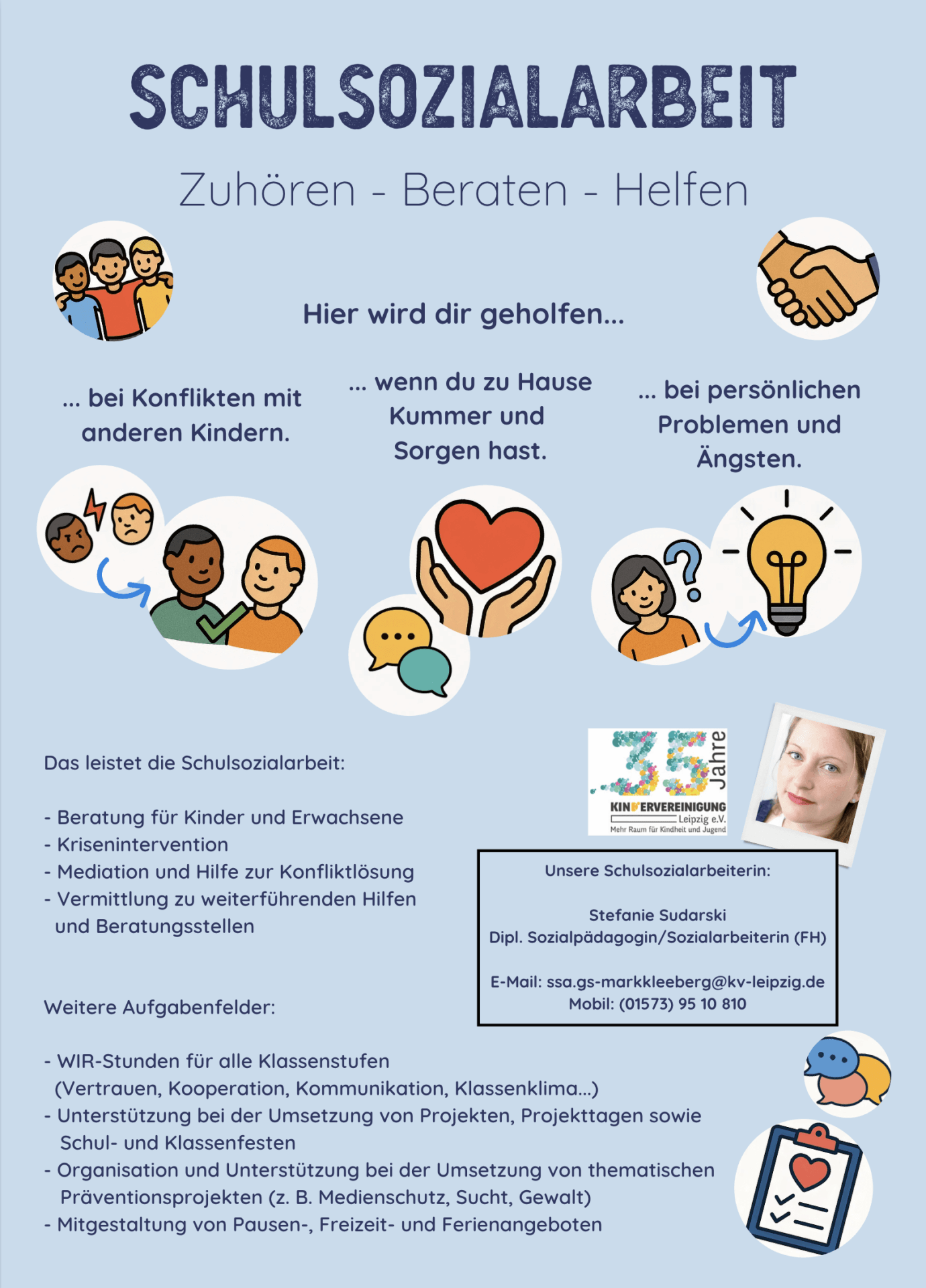 SCHULSOZIALARBEIT

Zuhören - Beraten - Helfen

Hier wird dir geholfen...

... bei Konflikten mit anderen Kindern.

... wenn du zu Hause Kummer und Sorgen hast.

... bei persönlichen Problemen und Ängsten.

35 Jahre
KINDERVEREINIGUNG Leipzig e.V.
Mehr Raum für Kindheit und Jugend

Das leistet die Schulsozialarbeit:

- Beratung für Kinder und Erwachsene
- Krisenintervention
- Mediation und Hilfe zur Konfliktlösung
- Vermittlung zu weiterführenden Hilfen und Beratungsstellen

Unsere Schulsozialarbeiterin:

Stefanie Sudarski
Dipl. Sozialpädagogin/Sozialarbeiterin (FH)

E-Mail: ssa.gs-markkleeberg@kv-leipzig.de
Mobil: (01573) 95 10 810

Weitere Aufgabenfelder:

- WIR-Stunden für alle Klassenstufen (Vertrauen, Kooperation, Kommunikation, Klassenklima...)
- Unterstützung bei der Umsetzung von Projekten, Projekttagen sowie Schul- und Klassenfesten
- Organisation und Unterstützung bei der Umsetzung von thematischen Präventionsprojekten (z. B. Medienschutz, Sucht, Gewalt)
- Mitgestaltung von Pausen-, Freizeit- und Ferienangeboten